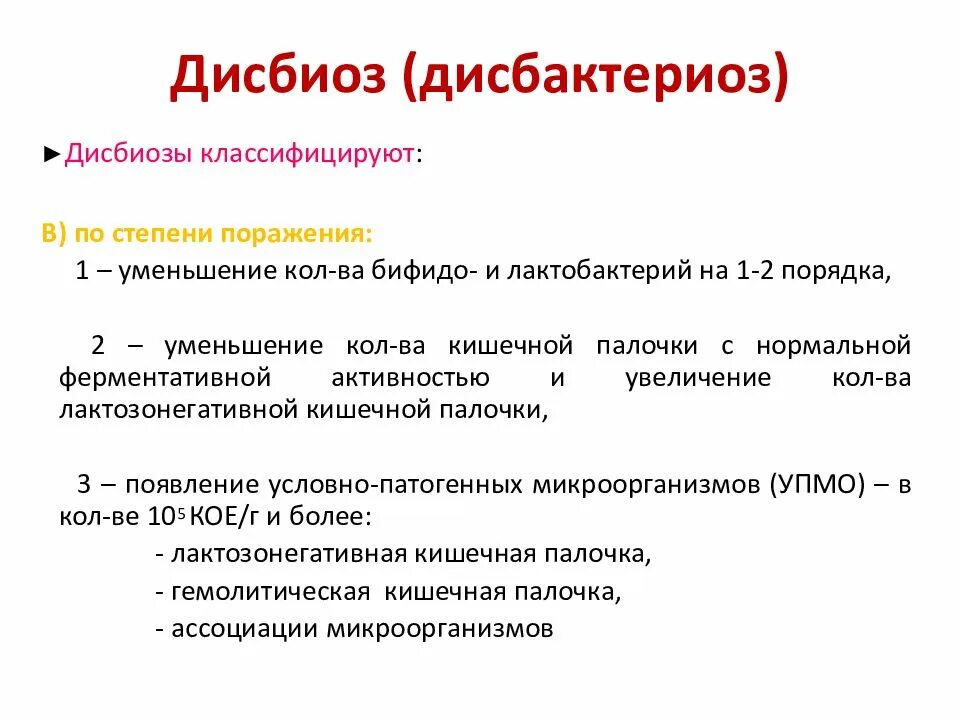 Дисбиоз (дисбактериоз)

►Дисбиозы классифицируют:

В) по степени поражения:
1 – уменьшение кол-ва бифидо- и лактобактерий на 1-2 порядка,

2 – уменьшение кол-ва кишечной палочки с нормальной ферментативной активностью и увеличение кол-ва лактозонегативной кишечной палочки,

3 – появление условно-патогенных микроорганизмов (УПМО) – в кол-ве $10^5$ КОЕ/г и более:
- лактозонегативная кишечная палочка,
- гемолитическая кишечная палочка,
- ассоциации микроорганизмов